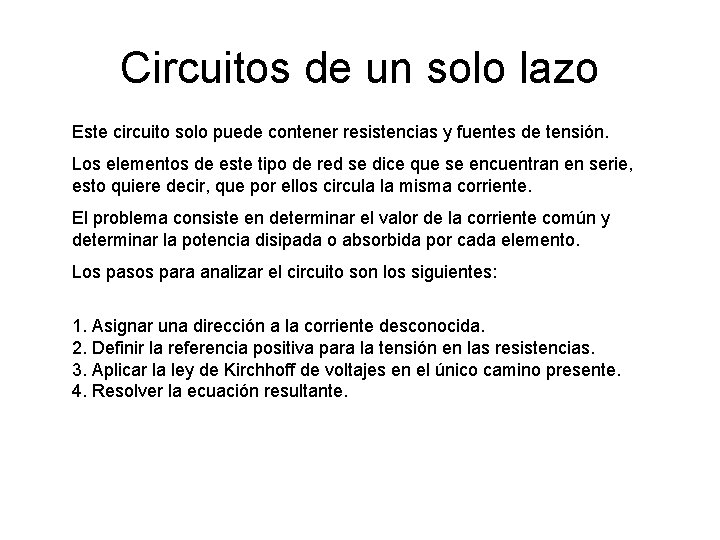 Circuitos de un solo lazo

Este circuito solo puede contener resistencias y fuentes de tensión.

Los elementos de este tipo de red se dice que se encuentran en serie, esto quiere decir, que por ellos circula la misma corriente.

El problema consiste en determinar el valor de la corriente común y determinar la potencia disipada o absorbida por cada elemento.

Los pasos para analizar el circuito son los siguientes:

1. Asignar una dirección a la corriente desconocida.
2. Definir la referencia positiva para la tensión en las resistencias.
3. Aplicar la ley de Kirchhoff de voltajes en el único camino presente.
4. Resolver la ecuación resultante.